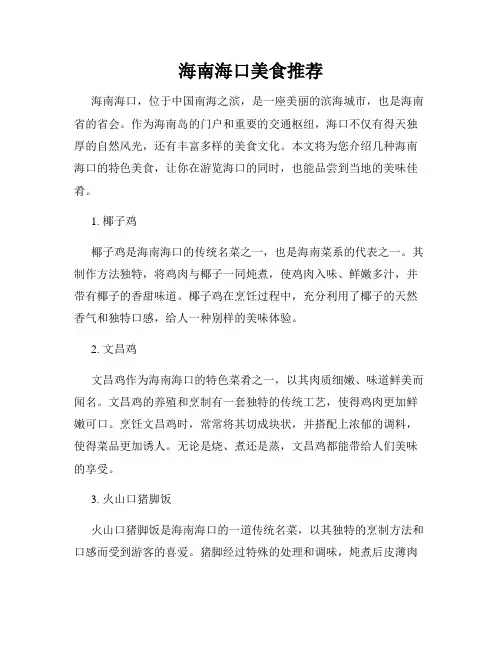 海南海口美食推荐

海南海口，位于中国南海之滨，是一座美丽的滨海城市，也是海南省的省会。作为海南岛的门户和重要的交通枢纽，海口不仅有得天独厚的自然风光，还有丰富多样的美食文化。本文将为您介绍几种海南海口的特色美食，让你在游览海口的同时，也能品尝到当地的美味佳肴。

1. 椰子鸡

椰子鸡是海南海口的传统名菜之一，也是海南菜系的代表之一。其制作方法独特，将鸡肉与椰子一同炖煮，使鸡肉入味、鲜嫩多汁，并带有椰子的香甜味道。椰子鸡在烹饪过程中，充分利用了椰子的天然香气和独特口感，给人一种别样的美味体验。

2. 文昌鸡

文昌鸡作为海南海口的特色菜肴之一，以其肉质细嫩、味道鲜美而闻名。文昌鸡的养殖和烹制有一套独特的传统工艺，使得鸡肉更加鲜嫩可口。烹饪文昌鸡时，常常将其切成块状，并搭配上浓郁的调料，使得菜品更加诱人。无论是烧、煮还是蒸，文昌鸡都能带给人们美味的享受。

3. 火山口猪脚饭

火山口猪脚饭是海南海口的一道传统名菜，以其独特的烹制方法和口感而受到游客的喜爱。猪脚经过特殊的处理和调味，炖煮后皮薄肉